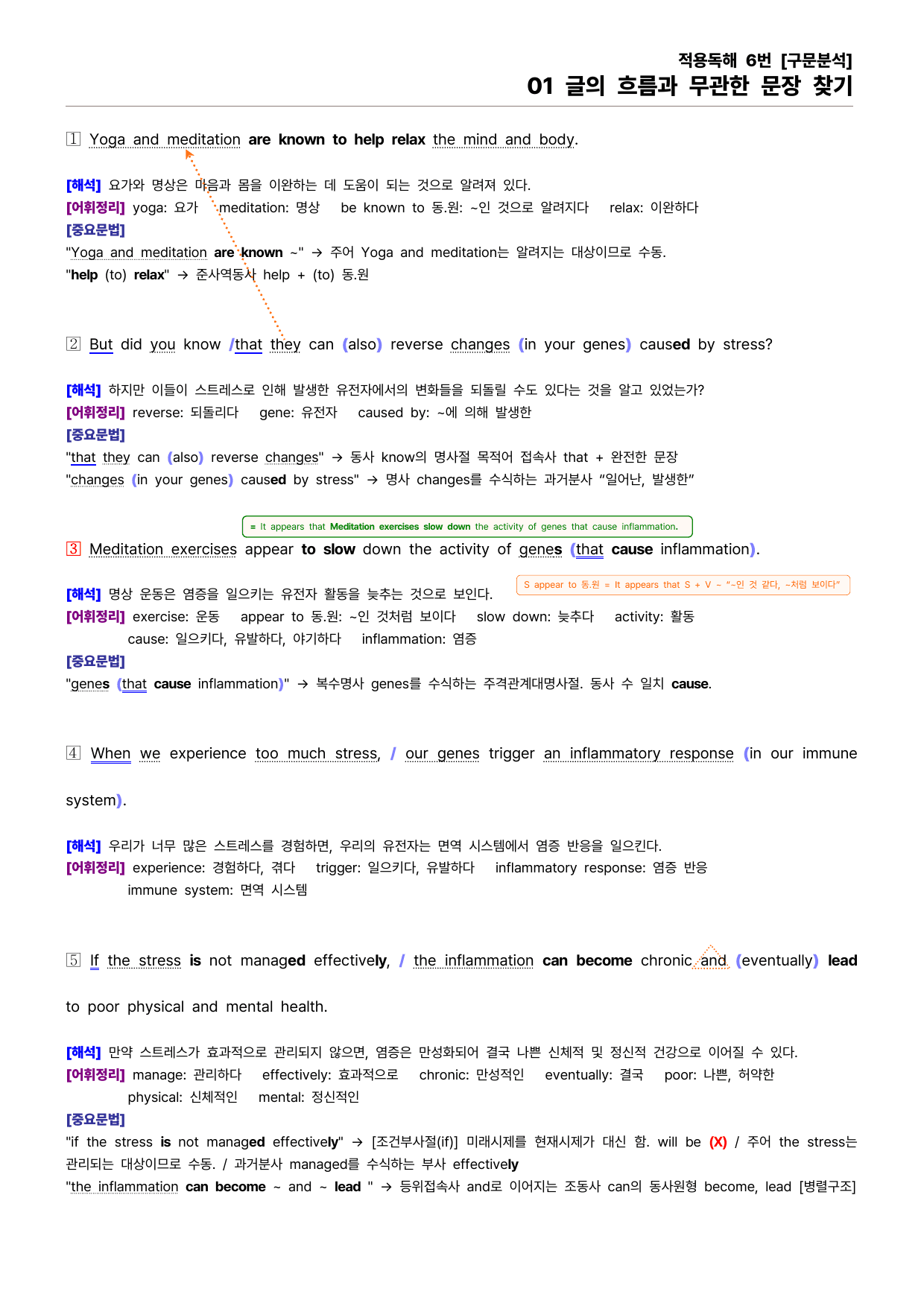 적용독해 6번 [구문분석]
01 글의 흐름과 무관한 문장 찾기

1 Yoga and meditation are known to help relax the mind and body.

[해석] 요가와 명상은 마음과 몸을 이완하는 데 도움이 되는 것으로 알려져 있다.
[어휘정리] yoga: 요가 meditation: 명상 be known to 동.원: ~인 것으로 알려지다 relax: 이완하다
[중요문법]
"Yoga and meditation are known ~" → 주어 Yoga and meditation는 알려지는 대상이므로 수동.
"help (to) relax" → 준사역동사 help + (to) 동.원

2 But did you know /that they can (also) reverse changes (in your genes) caused by stress?

[해석] 하지만 이들이 스트레스로 인해 발생한 유전자에서의 변화들을 되돌릴 수도 있다는 것을 알고 있었는가?
[어휘정리] reverse: 되돌리다 gene: 유전자 caused by: ~에 의해 발생한
[중요문법]
"that they can (also) reverse changes" → 동사 know의 명사절 목적어 접속사 that + 완전한 문장
"changes (in your genes) caused by stress" → 명사 changes를 수식하는 과거분사 "일어난, 발생한"

= It appears that Meditation exercises slow down the activity of genes that cause inflammation.

3 Meditation exercises appear to slow down the activity of genes (that cause inflammation).

S appear to 동.원 = It appears that S + V ~ "~인 것 같다, ~처럼 보이다"

[해석] 명상 운동은 염증을 일으키는 유전자 활동을 늦추는 것으로 보인다.
[어휘정리] exercise: 운동 appear to 동.원: ~인 것처럼 보이다 slow down: 늦추다 activity: 활동
cause: 일으키다, 유발하다, 야기하다 inflammation: 염증
[중요문법]
"genes (that cause inflammation)" → 복수명사 genes를 수식하는 주격관계대명사절. 동사 수 일치 cause.

4 When we experience too much stress, / our genes trigger an inflammatory response (in our immune system).

[해석] 우리가 너무 많은 스트레스를 경험하면, 우리의 유전자는 면역 시스템에서 염증 반응을 일으킨다.
[어휘정리] experience: 경험하다, 겪다 trigger: 일으키다, 유발하다 inflammatory response: 염증 반응
immune system: 면역 시스템

5 If the stress is not managed effectively, / the inflammation can become chronic and (eventually) lead to poor physical and mental health.

[해석] 만약 스트레스가 효과적으로 관리되지 않으면, 염증은 만성화되어 결국 나쁜 신체적 및 정신적 건강으로 이어질 수 있다.
[어휘정리] manage: 관리하다 effectively: 효과적으로 chronic: 만성적인 eventually: 결국 poor: 나쁜, 허약한
physical: 신체적인 mental: 정신적인
[중요문법]
"if the stress is not managed effectively" → [조건부사절(if)] 미래시제를 현재시제가 대신 함. will be (X) / 주어 the stress는 관리되는 대상이므로 수동. / 과거분사 managed를 수식하는 부사 effectively
"the inflammation can become ~ and ~ lead " → 등위접속사 and로 이어지는 조동사 can의 동사원형 become, lead [병렬구조]